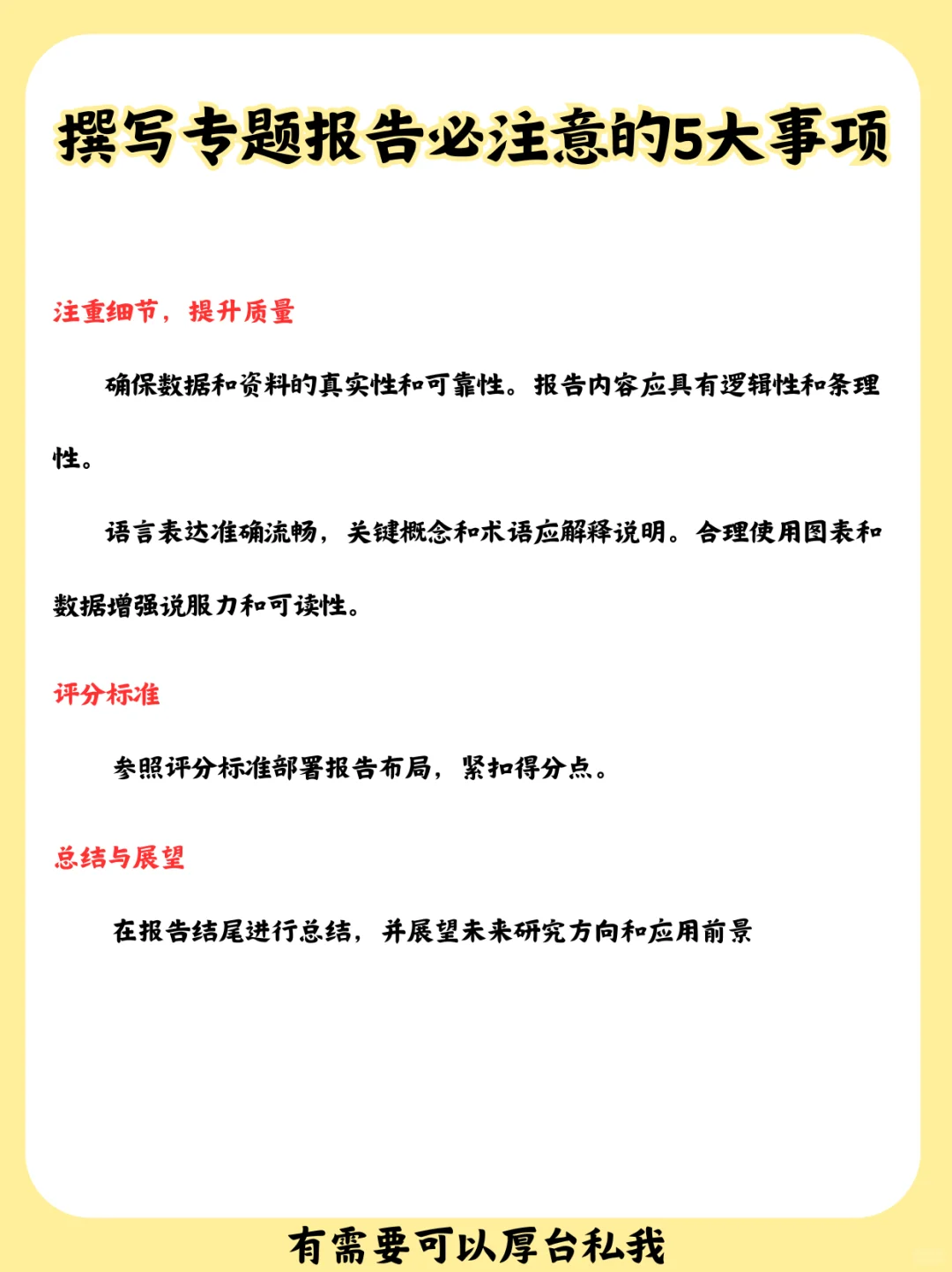 撰写专题报告必注意的5大事项

注重细节，提升质量

确保数据和资料的真实性和可靠性。报告内容应具有逻辑性和条理性。

语言表达准确流畅，关键概念和术语应解释说明。合理使用图表和数据增强说服力和可读性。

评分标准

参照评分标准部署报告布局，紧扣得分点。

总结与展望

在报告结尾进行总结，并展望未来研究方向和应用前景

有需要可以厚台私我